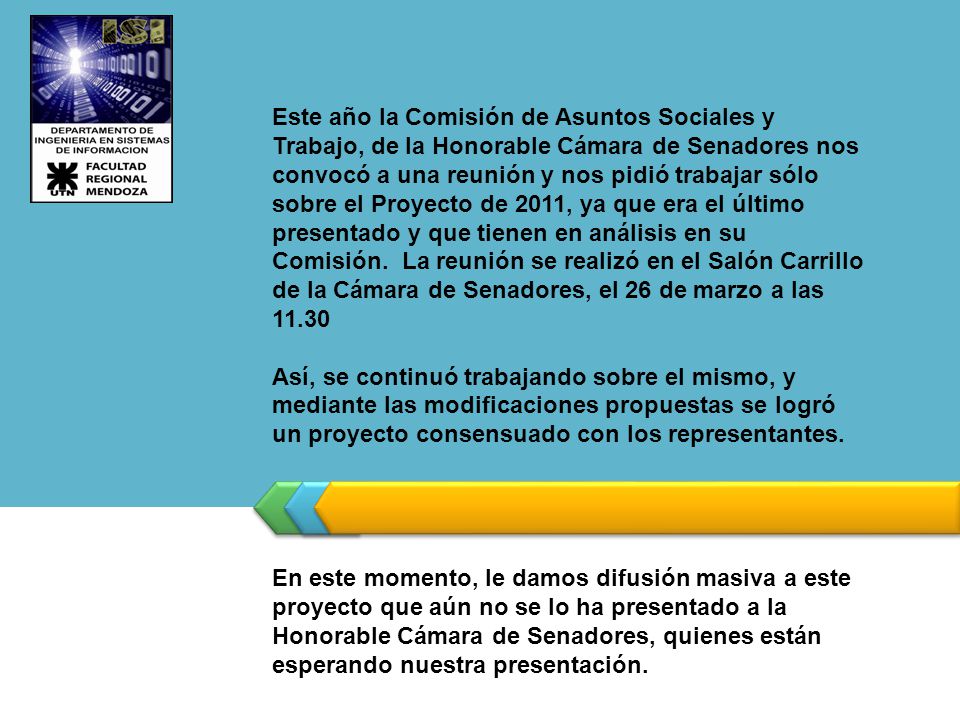 ISI

DEPARTAMENTO DE INGENIERIA EN SISTEMAS DE INFORMACION

UTN FACULTAD REGIONAL MENDOZA

Este año la Comisión de Asuntos Sociales y Trabajo, de la Honorable Cámara de Senadores nos convocó a una reunión y nos pidió trabajar sólo sobre el Proyecto de 2011, ya que era el último presentado y que tienen en análisis en su Comisión. La reunión se realizó en el Salón Carrillo de la Cámara de Senadores, el 26 de marzo a las 11.30

Así, se continuó trabajando sobre el mismo, y mediante las modificaciones propuestas se logró un proyecto consensuado con los representantes.

En este momento, le damos difusión masiva a este proyecto que aún no se lo ha presentado a la Honorable Cámara de Senadores, quienes están esperando nuestra presentación.